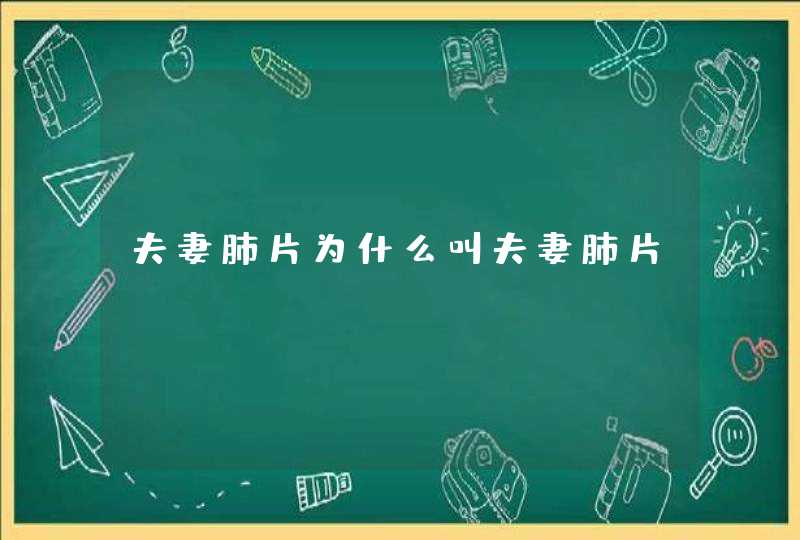 夫妻肺片为什么叫夫妻肺片